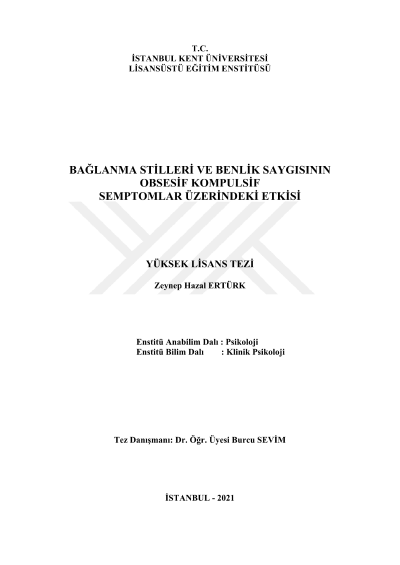 T.C.
İSTANBUL KENT ÜNİVERSİTESİ
LİSANSÜSTÜ EĞİTİM ENSTİTÜSÜ

BAĞLANMA STİLLERİ VE BENLİK SAYGISININ
OBSESİF KOMPULSİF
SEMPTOMLAR ÜZERİNDEKİ ETKİSİ

YÜKSEK LİSANS TEZİ

Zeynep Hazal ERTÜRK

Enstitü Anabilim Dalı : Psikoloji
Enstitü Bilim Dalı : Klinik Psikoloji

Tez Danışmanı: Dr. Öğr. Üyesi Burcu SEVİM

İSTANBUL - 2021